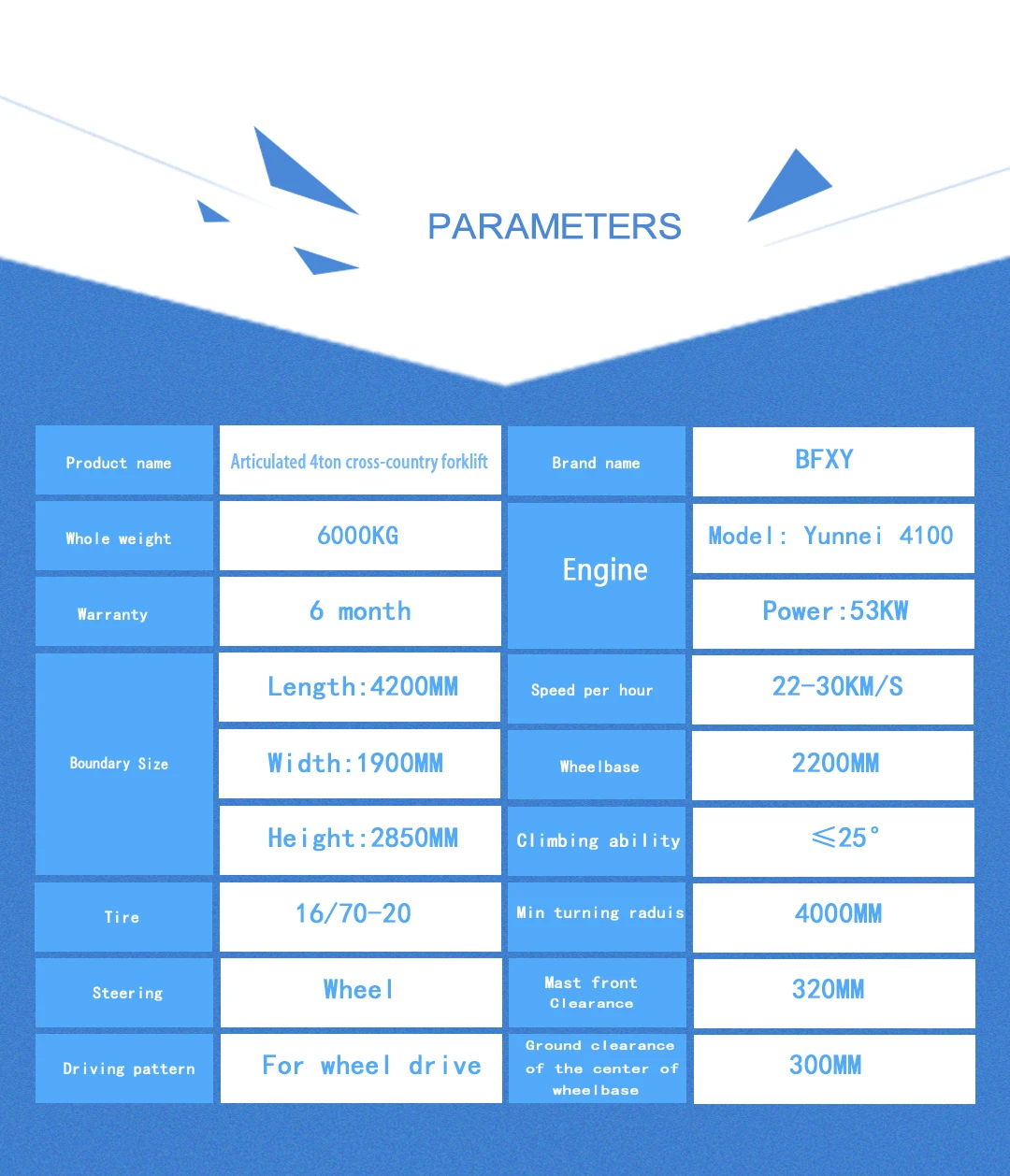 PARAMETERS

| Product name | Articulated 4ton cross-country forklift | Brand name | BFXY |
|---|---|---|---|
| Whole weight | 6000KG | Engine | Model: Yunnei 4100 |
| Warranty | 6 month | | Power:53KW |
| Boundary Size | Length:4200MM | Speed per hour | 22-30KM/S |
| | Width:1900MM | Wheelbase | 2200MM |
| | Height:2850MM | Climbing ability | ≤25° |
| Tire | 16/70-20 | Min turning raduis | 4000MM |
| Steering | Wheel | Mast front Clearance | 320MM |
| Driving pattern | For wheel drive | Ground clearance of the center of wheelbase | 300MM |